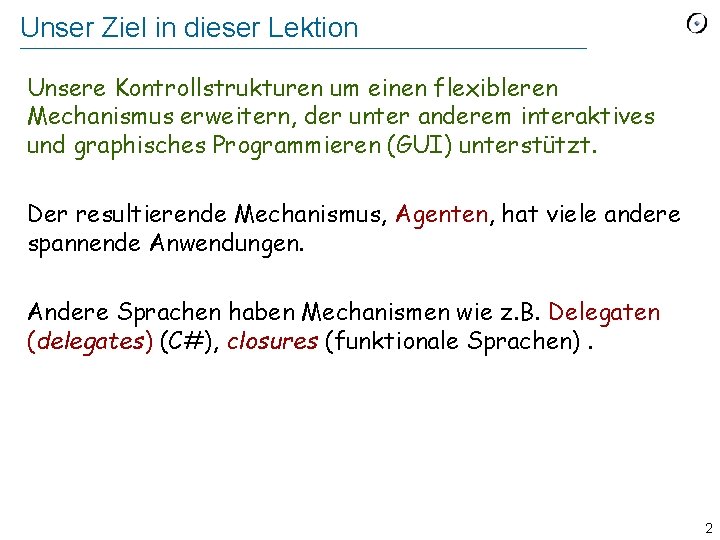 Unser Ziel in dieser Lektion

Unsere Kontrollstrukturen um einen flexibleren Mechanismus erweitern, der unter anderem interaktives und graphisches Programmieren (GUI) unterstützt.

Der resultierende Mechanismus, Agenten, hat viele andere spannende Anwendungen.

Andere Sprachen haben Mechanismen wie z.B. Delegaten (delegates) (C#), closures (funktionale Sprachen) .

2